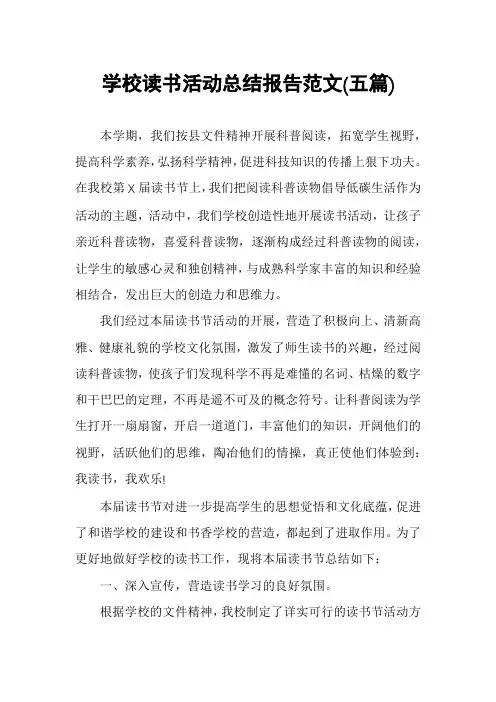 学校读书活动总结报告范文(五篇)

本学期，我们按县文件精神开展科普阅读，拓宽学生视野，提高科学素养，弘扬科学精神，促进科技知识的传播上狠下功夫。在我校第X届读书节上，我们把阅读科普读物倡导低碳生活作为活动的主题，活动中，我们学校创造性地开展读书活动，让孩子亲近科普读物，喜爱科普读物，逐渐构成经过科普读物的阅读，让学生的敏感心灵和独创精神，与成熟科学家丰富的知识和经验相结合，发出巨大的创造力和思维力。

我们经过本届读书节活动的开展，营造了积极向上、清新高雅、健康礼貌的学校文化氛围，激发了师生读书的兴趣，经过阅读科普读物，使孩子们发现科学不再是难懂的名词、枯燥的数字和干巴巴的定理，不再是遥不可及的概念符号。让科普阅读为学生打开一扇扇窗，开启一道道门，丰富他们的知识，开阔他们的视野，活跃他们的思维，陶冶他们的情操，真正使他们体验到：我读书，我欢乐!

本届读书节对进一步提高学生的思想觉悟和文化底蕴，促进了和谐学校的建设和书香学校的营造，都起到了进取作用。为了更好地做好学校的读书工作，现将本届读书节总结如下：

一、深入宣传，营造读书学习的良好氛围。

根据学校的文件精神，我校制定了详实可行的读书节活动方